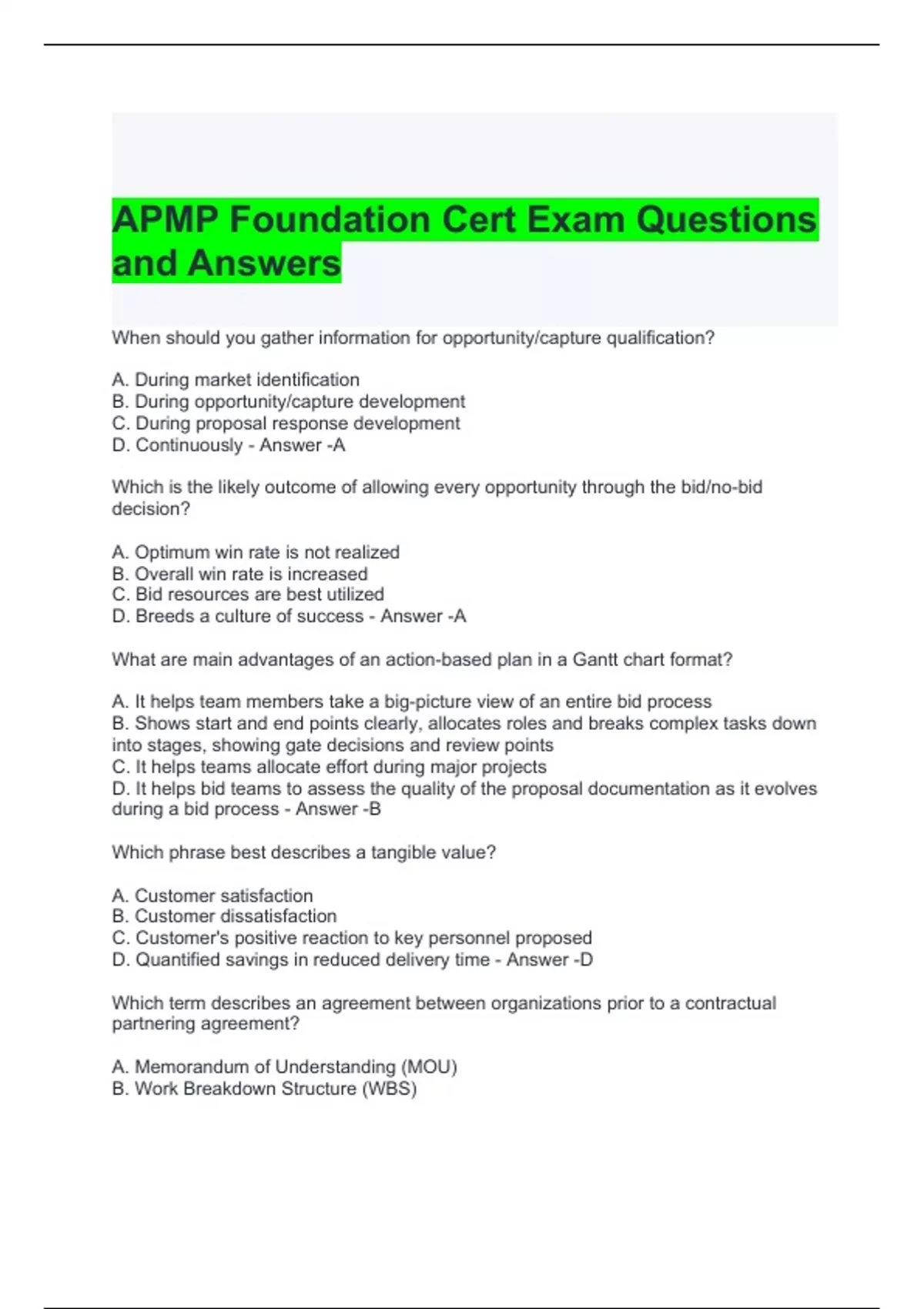 APMP Foundation Cert Exam Questions and Answers

When should you gather information for opportunity/capture qualification?

A. During market identification
B. During opportunity/capture development
C. During proposal response development
D. Continuously - Answer -A

Which is the likely outcome of allowing every opportunity through the bid/no-bid decision?

A. Optimum win rate is not realized
B. Overall win rate is increased
C. Bid resources are best utilized
D. Breeds a culture of success - Answer -A

What are main advantages of an action-based plan in a Gantt chart format?

A. It helps team members take a big-picture view of an entire bid process
B. Shows start and end points clearly, allocates roles and breaks complex tasks down into stages, showing gate decisions and review points
C. It helps teams allocate effort during major projects
D. It helps bid teams to assess the quality of the proposal documentation as it evolves during a bid process - Answer -B

Which phrase best describes a tangible value?

A. Customer satisfaction
B. Customer dissatisfaction
C. Customer's positive reaction to key personnel proposed
D. Quantified savings in reduced delivery time - Answer -D

Which term describes an agreement between organizations prior to a contractual partnering agreement?

A. Memorandum of Understanding (MOU)
B. Work Breakdown Structure (WBS)